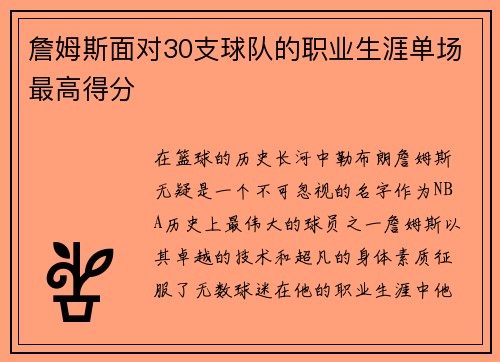 詹姆斯面对30支球队的职业生涯单场最高得分

在篮球的历史长河中勒布朗詹姆斯无疑是一个不可忽视的名字作为NBA历史上最伟大的球员之一詹姆斯以其卓越的技术和超凡的身体素质征服了无数球迷在他的职业生涯中他